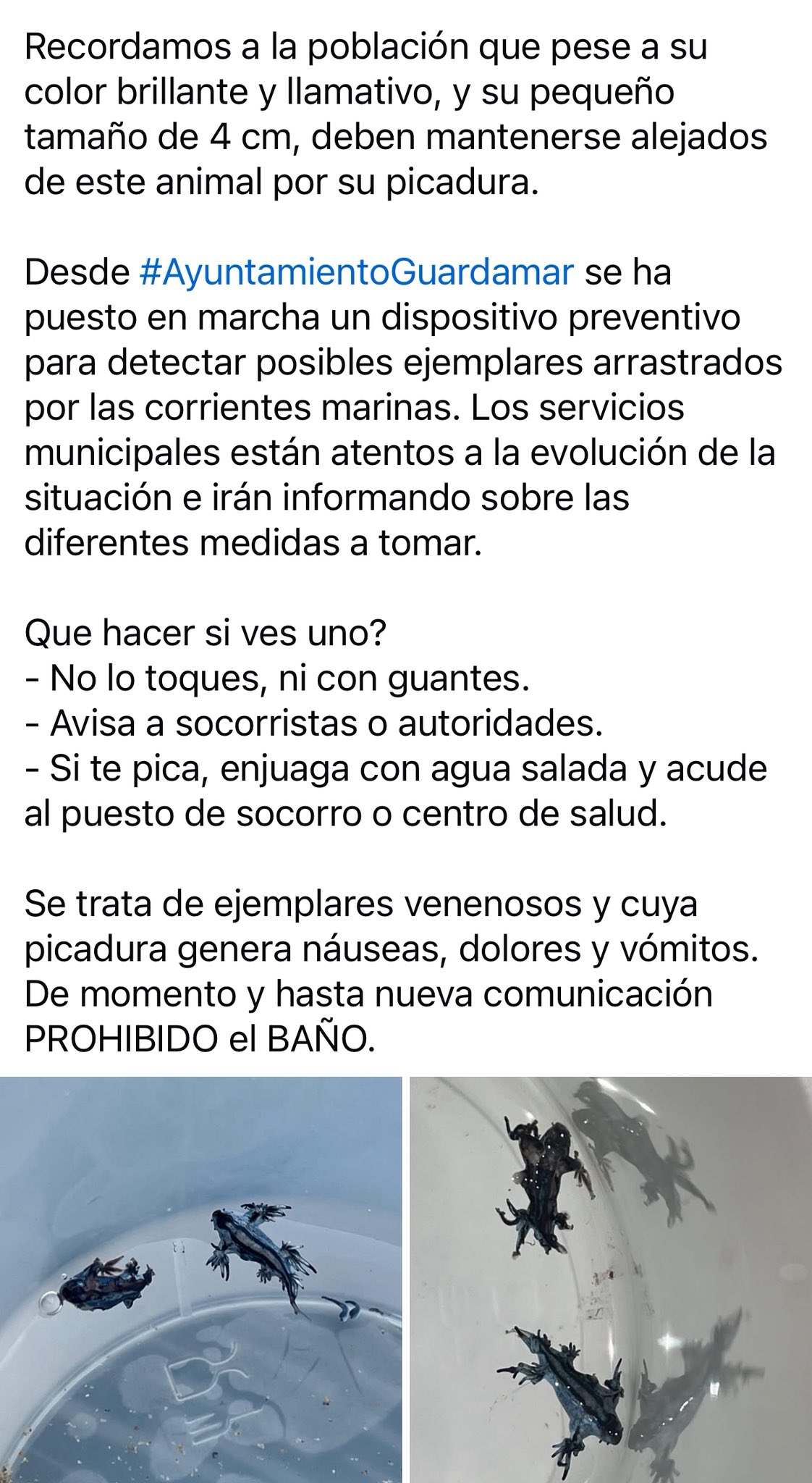 Recordamos a la población que pese a su color brillante y llamativo, y su pequeño tamaño de 4 cm, deben mantenerse alejados de este animal por su picadura.

Desde #AyuntamientoGuardamar se ha puesto en marcha un dispositivo preventivo para detectar posibles ejemplares arrastrados por las corrientes marinas. Los servicios municipales están atentos a la evolución de la situación e irán informando sobre las diferentes medidas a tomar.

Que hacer si ves uno?
- No lo toques, ni con guantes.
- Avisa a socorristas o autoridades.
- Si te pica, enjuaga con agua salada y acude al puesto de socorro o centro de salud.

Se trata de ejemplares venenosos y cuya picadura genera náuseas, dolores y vómitos. De momento y hasta nueva comunicación PROHIBIDO el BAÑO.